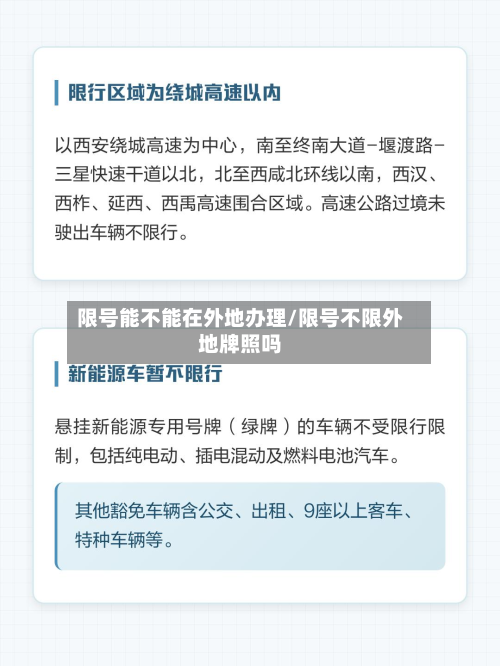 限行区域为绕城高速以内

以西安绕城高速为中心，南至终南大道–堰渡路–三星快速干道以北，北至西咸北环线以南，西汉、西柞、延西、西禹高速围合区域。高速公路过境未驶出车辆不限行。

限号能不能在外地办理/限号不限外地牌照吗

新能源车暂不限行

悬挂新能源专用号牌（绿牌）的车辆不受限行限制，包括纯电动、插电混动及燃料电池汽车。

其他豁免车辆含公交、出租、9座以上客车、特种车辆等。